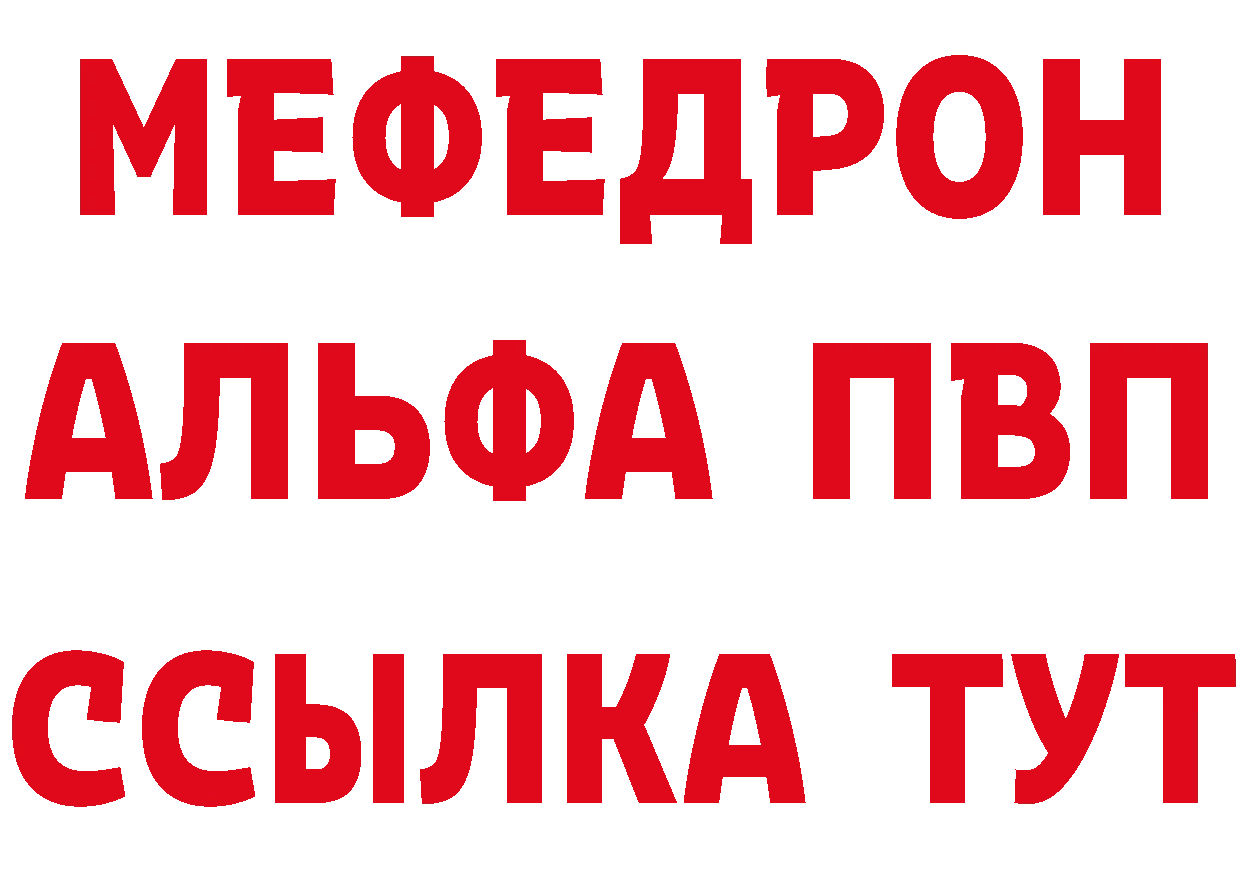 МЕФЕДРОН
АЛЬФА ПВП
ССЫЛКА ТУТ